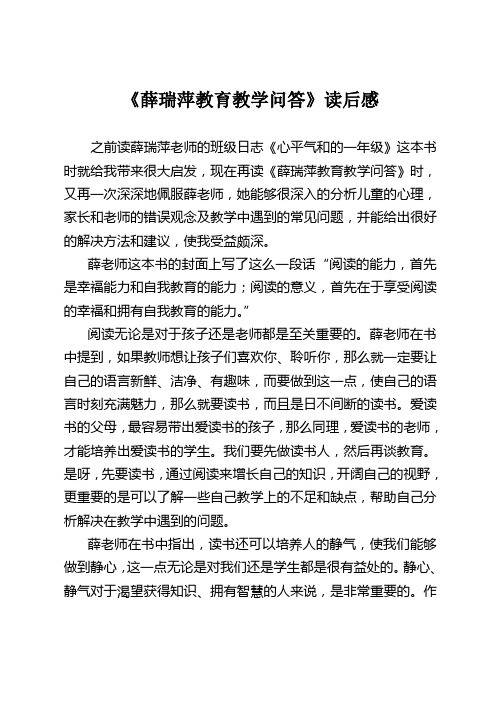 《薛瑞萍教育教学问答》读后感

之前读薛瑞萍老师的班级日志《心平气和的一年级》这本书时就给我带来很大启发，现在再读《薛瑞萍教育教学问答》时，又再一次深深地佩服薛老师，她能够很深入的分析儿童的心理，家长和老师的错误观念及教学中遇到的常见问题，并能给出很好的解决方法和建议，使我受益颇深。

薛老师这本书的封面上写了这么一段话“阅读的能力，首先是幸福能力和自我教育的能力；阅读的意义，首先在于享受阅读的幸福和拥有自我教育的能力。”

阅读无论是对于孩子还是老师都是至关重要的。薛老师在书中提到，如果教师想让孩子们喜欢你、聆听你，那么就一定要让自己的语言新鲜、洁净、有趣味，而要做到这一点，使自己的语言时刻充满魅力，那么就要读书，而且是日不间断的读书。爱读书的父母，最容易带出爱读书的孩子，那么同理，爱读书的老师，才能培养出爱读书的学生。我们要先做读书人，然后再谈教育。是呀，先要读书，通过阅读来增长自己的知识，开阔自己的视野，更重要的是可以了解一些自己教学上的不足和缺点，帮助自己分析解决在教学中遇到的问题。

薛老师在书中指出，读书还可以培养人的静气，使我们能够做到静心，这一点无论是对我们还是学生都是很有益处的。静心、静气对于渴望获得知识、拥有智慧的人来说，是非常重要的。作